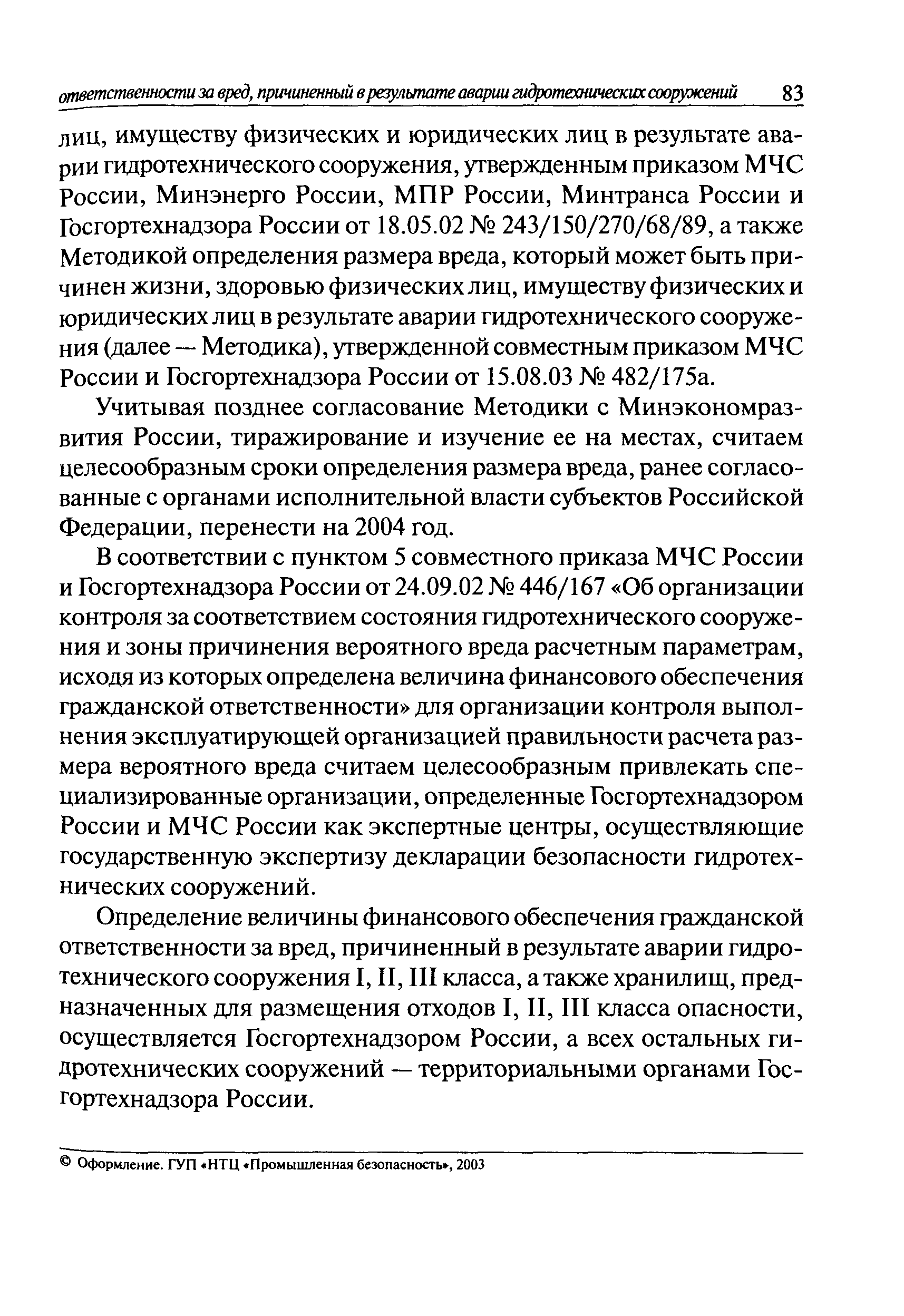 ответственности за вред, причиненный в результате аварии гидротехнических сооружений 83

лиц, имуществу физических и юридических лиц в результате аварии гидротехнического сооружения, утвержденным приказом МЧС России, Минэнерго России, МПР России, Минтранса России и Госгортехнадзора России от 18.05.02 № 243/150/270/68/89, а также Методикой определения размера вреда, который может быть причинен жизни, здоровью физических лиц, имуществу физических и юридических лиц в результате аварии гидротехнического сооружения (далее — Методика), утвержденной совместным приказом МЧС России и Госгортехнадзора России от 15.08.03 № 482/175а.

Учитывая позднее согласование Методики с Минэкономразвития России, тиражирование и изучение ее на местах, считаем целесообразным сроки определения размера вреда, ранее согласованные с органами исполнительной власти субъектов Российской Федерации, перенести на 2004 год.

В соответствии с пунктом 5 совместного приказа МЧС России и Госгортехнадзора России от 24.09.02 № 446/167 «Об организации контроля за соответствием состояния гидротехнического сооружения и зоны причинения вероятного вреда расчетным параметрам, исходя из которых определена величина финансового обеспечения гражданской ответственности» для организации контроля выполнения эксплуатирующей организацией правильности расчета размера вероятного вреда считаем целесообразным привлекать специализированные организации, определенные Госгортехнадзором России и МЧС России как экспертные центры, осуществляющие государственную экспертизу декларации безопасности гидротехнических сооружений.

Определение величины финансового обеспечения гражданской ответственности за вред, причиненный в результате аварии гидротехнического сооружения I, II, III класса, а также хранилищ, предназначенных для размещения отходов I, II, III класса опасности, осуществляется Госгортехнадзором России, а всех остальных гидротехнических сооружений — территориальными органами Госгортехнадзора России.

© Оформление. ГУП «НТЦ «Промышленная безопасность», 2003